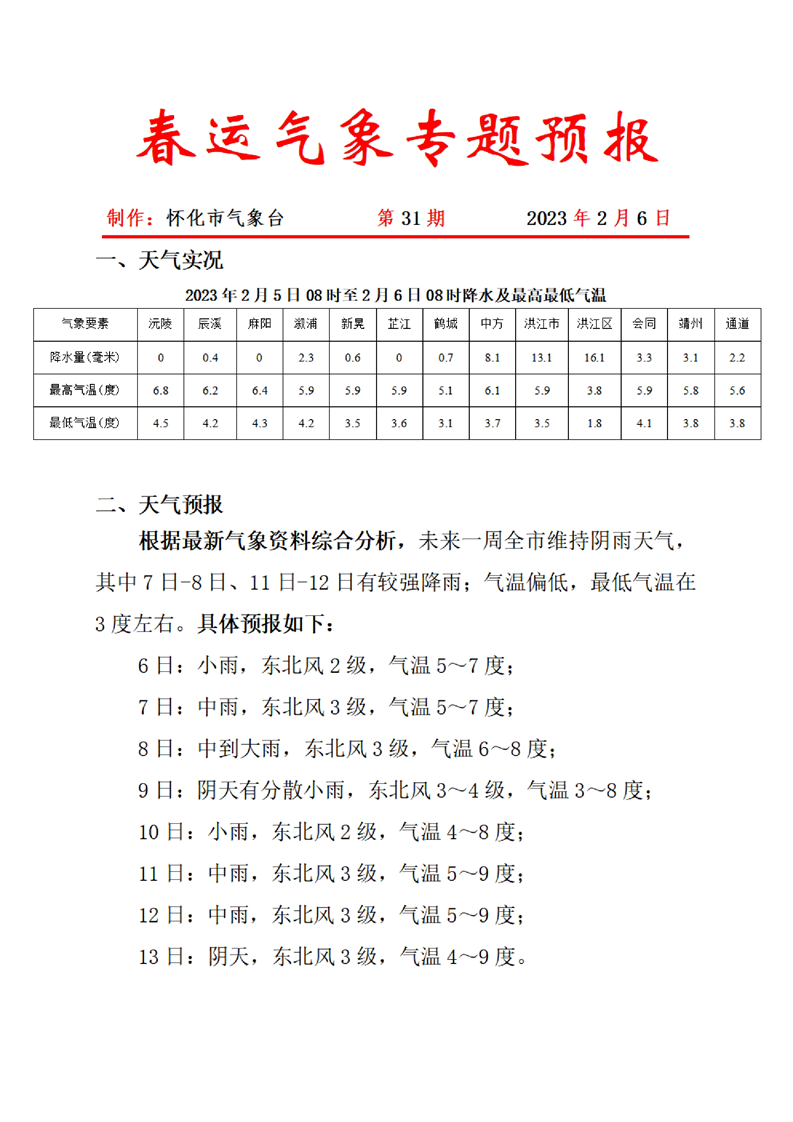 春运气象专题预报

制作：怀化市气象台　　第 31 期　　2023 年 2 月 6 日

一、天气实况

2023 年 2 月 5 日 08 时至 2 月 6 日 08 时降水及最高最低气温

| 气象要素 | 沅陵 | 辰溪 | 麻阳 | 溆浦 | 新晃 | 芷江 | 鹤城 | 中方 | 洪江市 | 洪江区 | 会同 | 靖州 | 通道 |
|---|---|---|---|---|---|---|---|---|---|---|---|---|---|
| 降水量(毫米) | 0 | 0.4 | 0 | 2.3 | 0.6 | 0 | 0.7 | 8.1 | 13.1 | 16.1 | 3.3 | 3.1 | 2.2 |
| 最高气温(度) | 6.8 | 6.2 | 6.4 | 5.9 | 5.9 | 5.9 | 5.1 | 6.1 | 5.9 | 3.8 | 5.9 | 5.8 | 5.6 |
| 最低气温(度) | 4.5 | 4.2 | 4.3 | 4.2 | 3.5 | 3.6 | 3.1 | 3.7 | 3.5 | 1.8 | 4.1 | 3.8 | 3.8 |

二、天气预报

根据最新气象资料综合分析，未来一周全市维持阴雨天气，其中 7 日-8 日、11 日-12 日有较强降雨；气温偏低，最低气温在 3 度左右。具体预报如下：

6 日：小雨，东北风 2 级，气温 5～7 度；

7 日：中雨，东北风 3 级，气温 5～7 度；

8 日：中到大雨，东北风 3 级，气温 6～8 度；

9 日：阴天有分散小雨，东北风 3～4 级，气温 3～8 度；

10 日：小雨，东北风 2 级，气温 4～8 度；

11 日：中雨，东北风 3 级，气温 5～9 度；

12 日：中雨，东北风 3 级，气温 5～9 度；

13 日：阴天，东北风 3 级，气温 4～9 度。